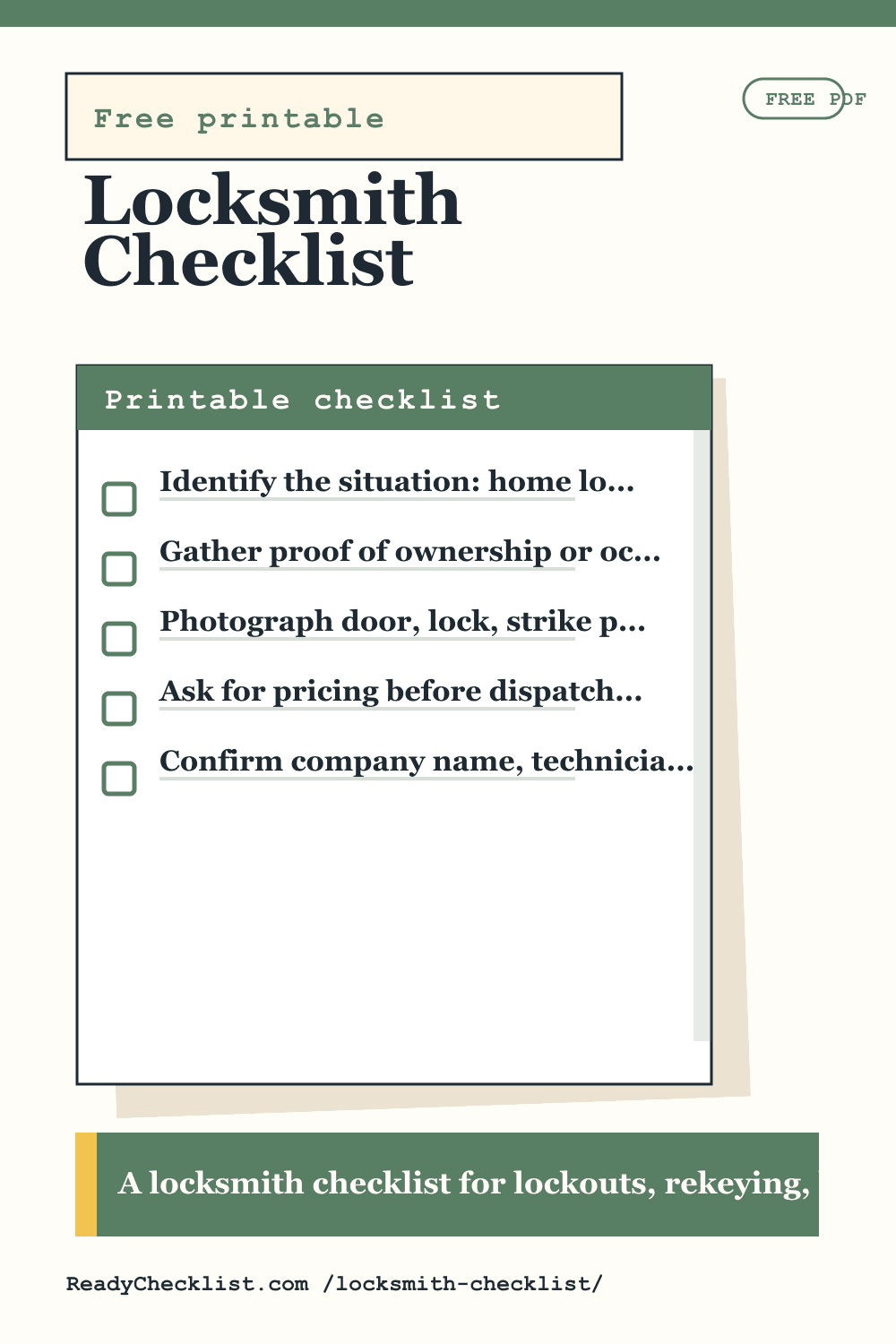 Free printable

FREE PDF

Locksmith Checklist

Printable checklist

Identify the situation: home lo...

Gather proof of ownership or oc...

Photograph door, lock, strike p...

Ask for pricing before dispatch...

Confirm company name, technicia...

A locksmith checklist for lockouts, rekeying,

ReadyChecklist.com /locksmith-checklist/